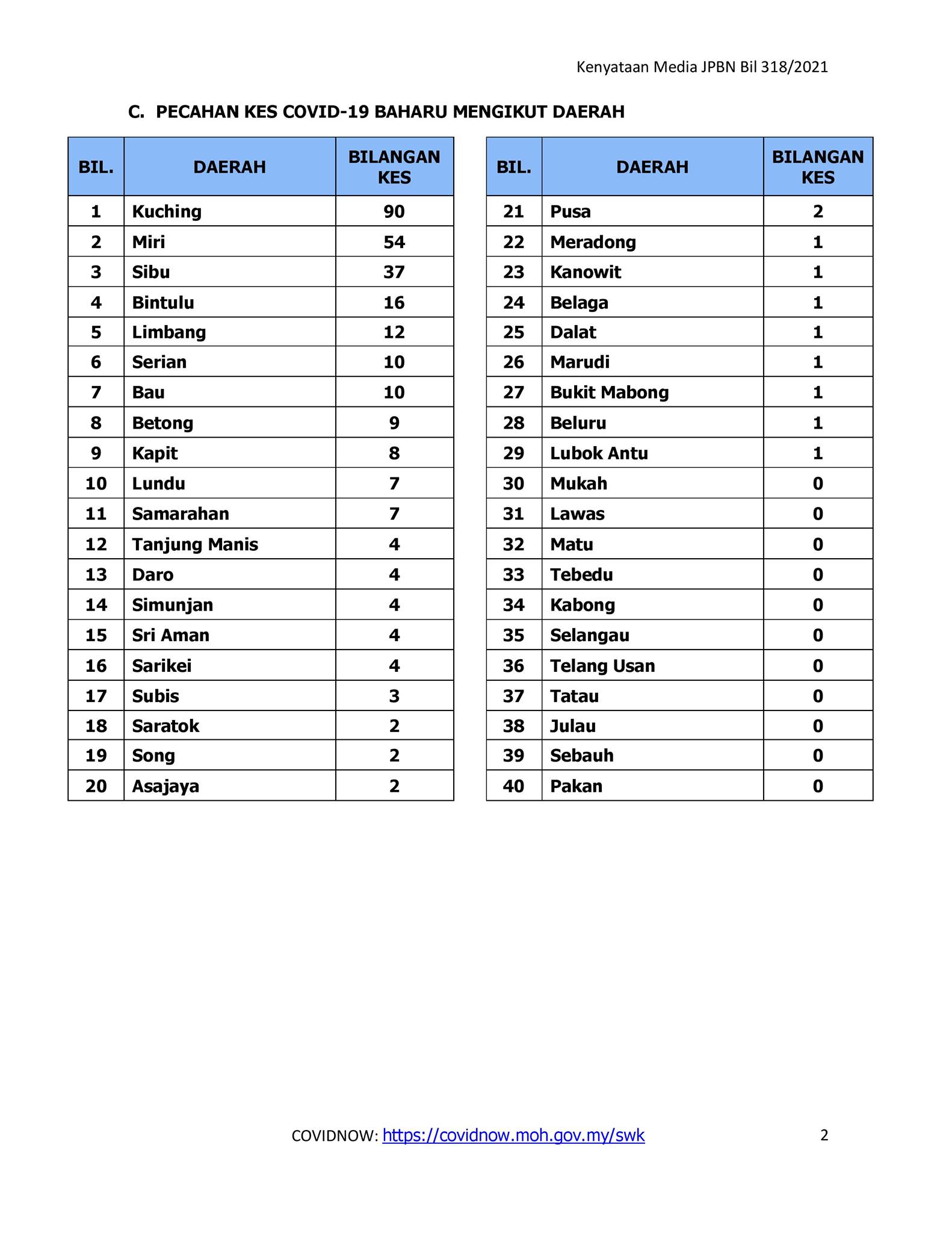 Kenyataan Media JPBN Bil 318/2021

C. PECAHAN KES COVID-19 BAHARU MENGIKUT DAERAH

| BIL. | DAERAH | BILANGAN KES |
|---|---|---|
| 1 | Kuching | 90 |
| 2 | Miri | 54 |
| 3 | Sibu | 37 |
| 4 | Bintulu | 16 |
| 5 | Limbang | 12 |
| 6 | Serian | 10 |
| 7 | Bau | 10 |
| 8 | Betong | 9 |
| 9 | Kapit | 8 |
| 10 | Lundu | 7 |
| 11 | Samarahan | 7 |
| 12 | Tanjung Manis | 4 |
| 13 | Daro | 4 |
| 14 | Simunjan | 4 |
| 15 | Sri Aman | 4 |
| 16 | Sarikei | 4 |
| 17 | Subis | 3 |
| 18 | Saratok | 2 |
| 19 | Song | 2 |
| 20 | Asajaya | 2 |

| BIL. | DAERAH | BILANGAN KES |
|---|---|---|
| 21 | Pusa | 2 |
| 22 | Meradong | 1 |
| 23 | Kanowit | 1 |
| 24 | Belaga | 1 |
| 25 | Dalat | 1 |
| 26 | Marudi | 1 |
| 27 | Bukit Mabong | 1 |
| 28 | Beluru | 1 |
| 29 | Lubok Antu | 1 |
| 30 | Mukah | 0 |
| 31 | Lawas | 0 |
| 32 | Matu | 0 |
| 33 | Tebedu | 0 |
| 34 | Kabong | 0 |
| 35 | Selangau | 0 |
| 36 | Telang Usan | 0 |
| 37 | Tatau | 0 |
| 38 | Julau | 0 |
| 39 | Sebauh | 0 |
| 40 | Pakan | 0 |

COVIDNOW: https://covidnow.moh.gov.my/swk

2